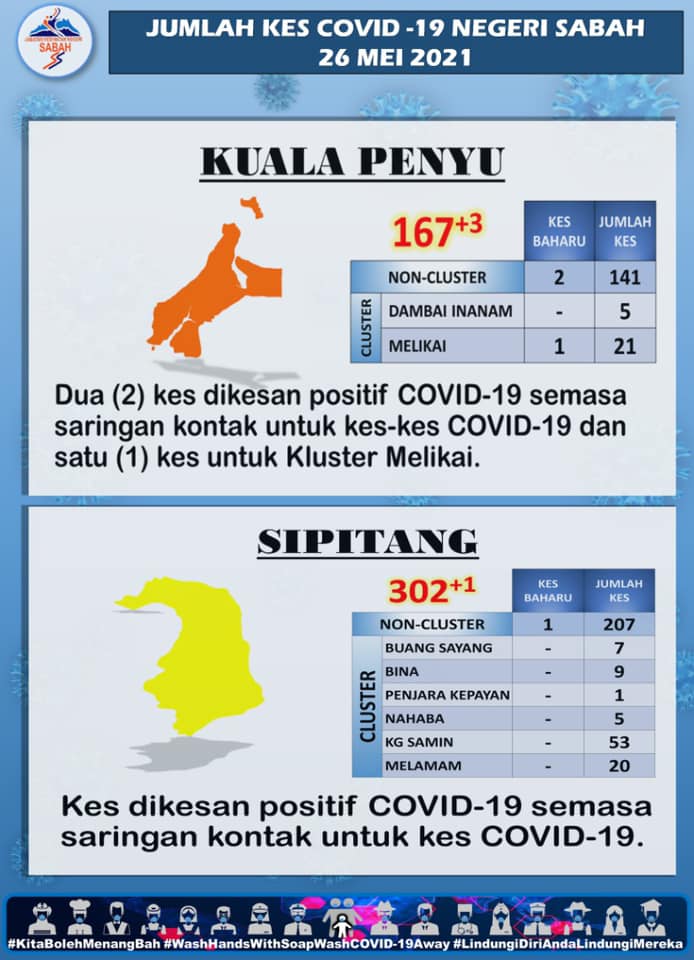 SABAH

JUMLAH KES COVID -19 NEGERI SABAH
26 MEI 2021

KUALA PENYU

$167^{+3}$

| | | KES BAHARU | JUMLAH KES |
|---|---|---|---|
| | NON-CLUSTER | 2 | 141 |
| CLUSTER | DAMBAI INANAM | - | 5 |
| CLUSTER | MELIKAI | 1 | 21 |

Dua (2) kes dikesan positif COVID-19 semasa saringan kontak untuk kes-kes COVID-19 dan satu (1) kes untuk Kluster Melikai.

SIPITANG

$302^{+1}$

| | | KES BAHARU | JUMLAH KES |
|---|---|---|---|
| | NON-CLUSTER | 1 | 207 |
| CLUSTER | BUANG SAYANG | - | 7 |
| CLUSTER | BINA | - | 9 |
| CLUSTER | PENJARA KEPAYAN | - | 1 |
| CLUSTER | NAHABA | - | 5 |
| CLUSTER | KG SAMIN | - | 53 |
| CLUSTER | MELAMAM | - | 20 |

Kes dikesan positif COVID-19 semasa saringan kontak untuk kes COVID-19.

#KitaBolehMenangBah #WashHandsWithSoapWashCOVID-19Away #LindungiDiriAndaLindungiMereka